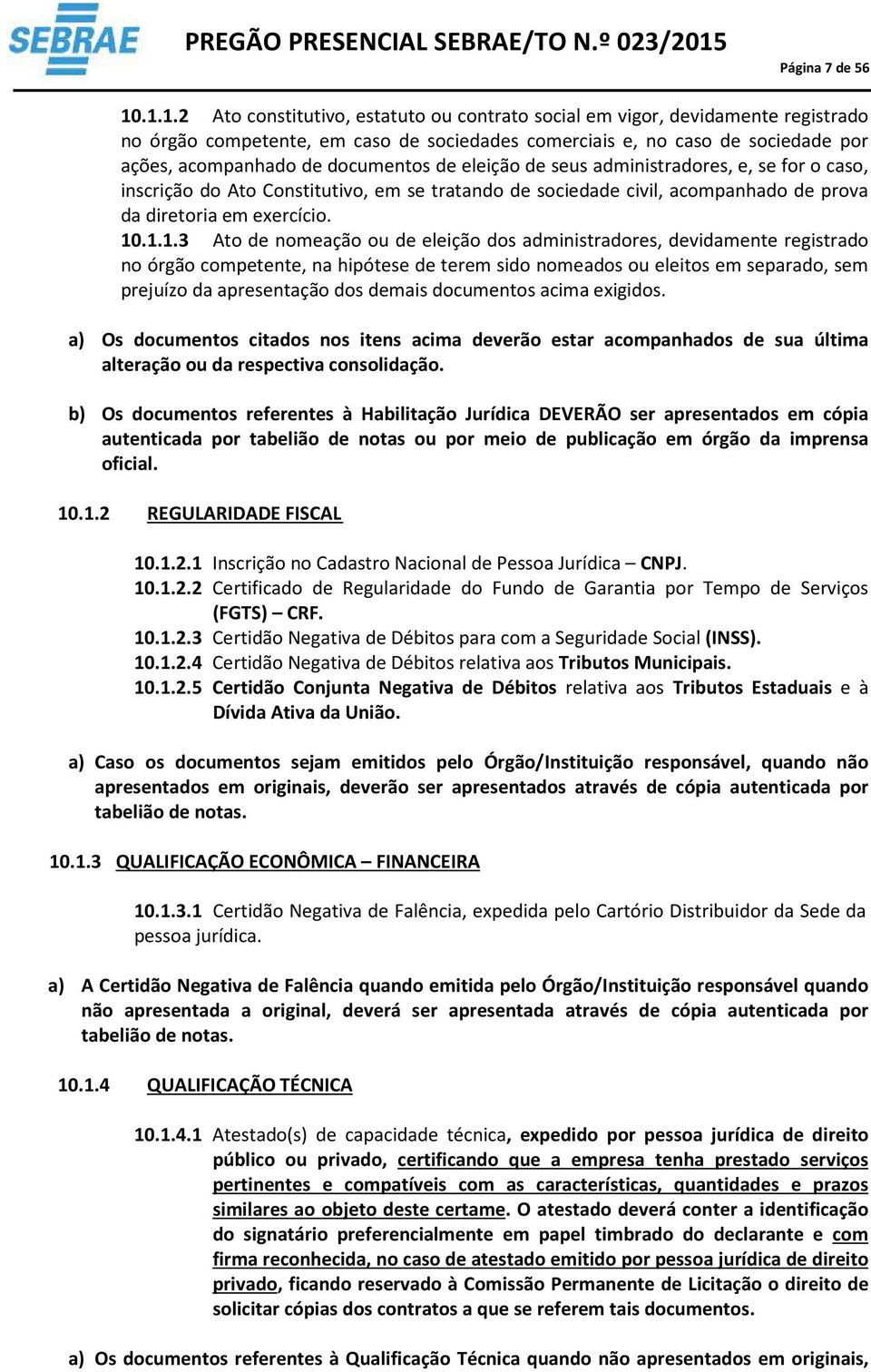 SEBRAE PREGÃO PRESENCIAL SEBRAE/TO N.º 023/2015

Página 7 de 56

10.1.1.2 Ato constitutivo, estatuto ou contrato social em vigor, devidamente registrado no órgão competente, em caso de sociedades comerciais e, no caso de sociedade por ações, acompanhado de documentos de eleição de seus administradores, e, se for o caso, inscrição do Ato Constitutivo, em se tratando de sociedade civil, acompanhado de prova da diretoria em exercício.

10.1.1.3 Ato de nomeação ou de eleição dos administradores, devidamente registrado no órgão competente, na hipótese de terem sido nomeados ou eleitos em separado, sem prejuízo da apresentação dos demais documentos acima exigidos.

a) Os documentos citados nos itens acima deverão estar acompanhados de sua última alteração ou da respectiva consolidação.

b) Os documentos referentes à Habilitação Jurídica DEVERÃO ser apresentados em cópia autenticada por tabelião de notas ou por meio de publicação em órgão da imprensa oficial.

10.1.2 REGULARIDADE FISCAL

10.1.2.1 Inscrição no Cadastro Nacional de Pessoa Jurídica – CNPJ.
10.1.2.2 Certificado de Regularidade do Fundo de Garantia por Tempo de Serviços (FGTS) – CRF.
10.1.2.3 Certidão Negativa de Débitos para com a Seguridade Social (INSS).
10.1.2.4 Certidão Negativa de Débitos relativa aos Tributos Municipais.
10.1.2.5 Certidão Conjunta Negativa de Débitos relativa aos Tributos Estaduais e à Dívida Ativa da União.

a) Caso os documentos sejam emitidos pelo Órgão/Instituição responsável, quando não apresentados em originais, deverão ser apresentados através de cópia autenticada por tabelião de notas.

10.1.3 QUALIFICAÇÃO ECONÔMICA – FINANCEIRA

10.1.3.1 Certidão Negativa de Falência, expedida pelo Cartório Distribuidor da Sede da pessoa jurídica.

a) A Certidão Negativa de Falência quando emitida pelo Órgão/Instituição responsável quando não apresentada a original, deverá ser apresentada através de cópia autenticada por tabelião de notas.

10.1.4 QUALIFICAÇÃO TÉCNICA

10.1.4.1 Atestado(s) de capacidade técnica, expedido por pessoa jurídica de direito público ou privado, certificando que a empresa tenha prestado serviços pertinentes e compatíveis com as características, quantidades e prazos similares ao objeto deste certame. O atestado deverá conter a identificação do signatário preferencialmente em papel timbrado do declarante e com firma reconhecida, no caso de atestado emitido por pessoa jurídica de direito privado, ficando reservado à Comissão Permanente de Licitação o direito de solicitar cópias dos contratos a que se referem tais documentos.

a) Os documentos referentes à Qualificação Técnica quando não apresentados em originais,